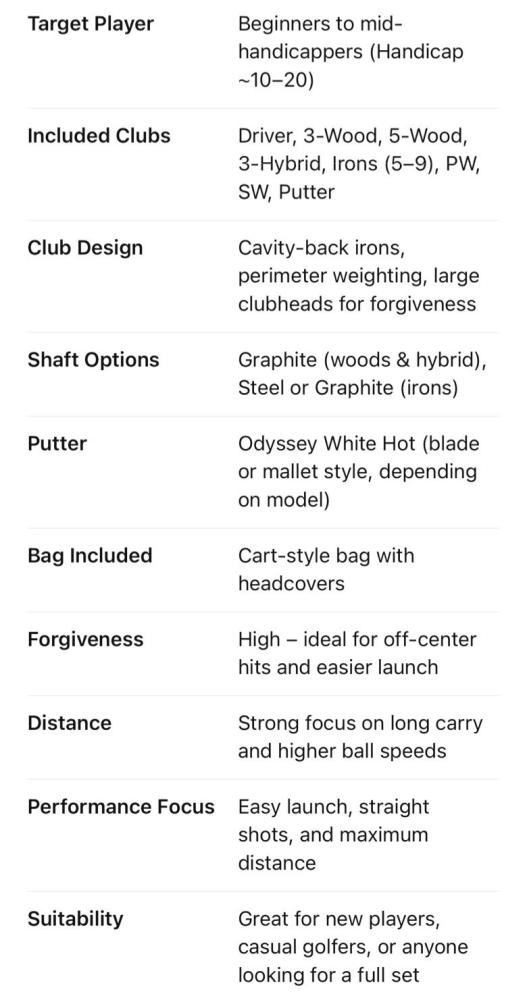 | | |
|---|---|
| **Target Player** | Beginners to mid-handicappers (Handicap ~10–20) |
| **Included Clubs** | Driver, 3-Wood, 5-Wood, 3-Hybrid, Irons (5–9), PW, SW, Putter |
| **Club Design** | Cavity-back irons, perimeter weighting, large clubheads for forgiveness |
| **Shaft Options** | Graphite (woods & hybrid), Steel or Graphite (irons) |
| **Putter** | Odyssey White Hot (blade or mallet style, depending on model) |
| **Bag Included** | Cart-style bag with headcovers |
| **Forgiveness** | High – ideal for off-center hits and easier launch |
| **Distance** | Strong focus on long carry and higher ball speeds |
| **Performance Focus** | Easy launch, straight shots, and maximum distance |
| **Suitability** | Great for new players, casual golfers, or anyone looking for a full set |